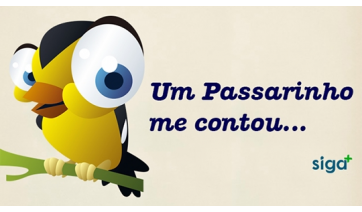 Um Passarinho me contou...

siga+